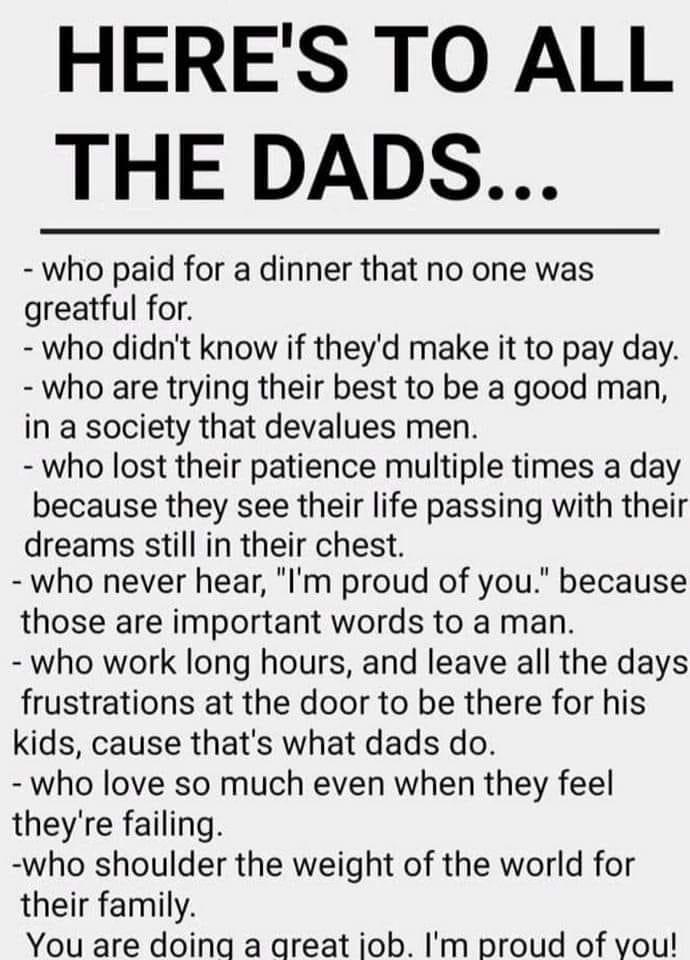 HERE'S TO ALL THE DADS...

- who paid for a dinner that no one was greatful for.
- who didn't know if they'd make it to pay day.
- who are trying their best to be a good man, in a society that devalues men.
- who lost their patience multiple times a day because they see their life passing with their dreams still in their chest.
- who never hear, "I'm proud of you." because those are important words to a man.
- who work long hours, and leave all the days frustrations at the door to be there for his kids, cause that's what dads do.
- who love so much even when they feel they're failing.
-who shoulder the weight of the world for their family.
You are doing a great job. I'm proud of you!